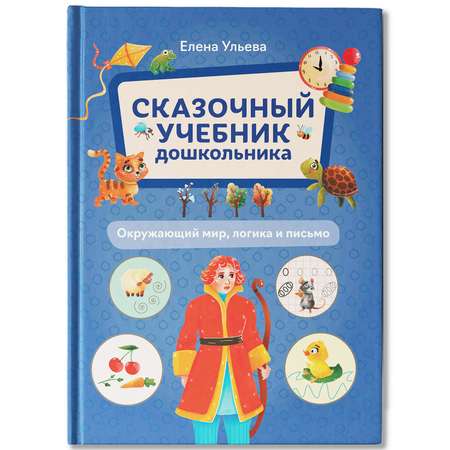 Елена Ульева

СКАЗОЧНЫЙ УЧЕБНИК дошкольника

Окружающий мир, логика и письмо